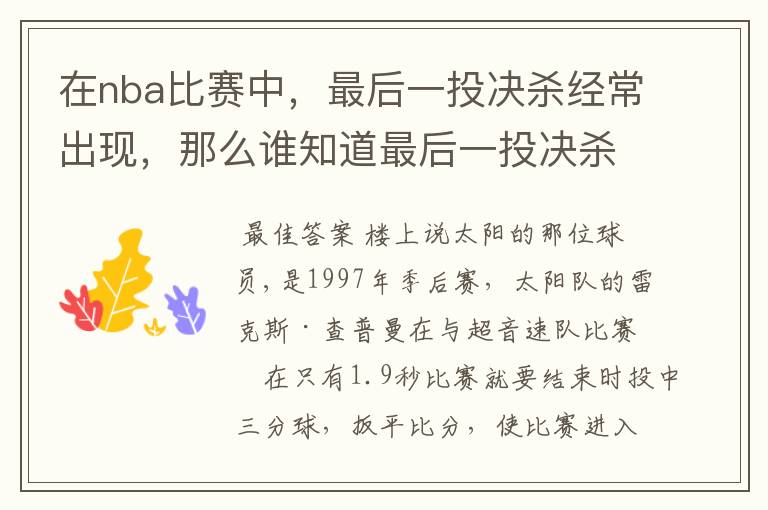 在nba比赛中，最后一投决杀经常出现，那么谁知道最后一投决杀

最佳答案 楼上说太阳的那位球员，是1997年季后赛，太阳队的雷克斯·查普曼在与超音速队比赛

在只有1.9秒比赛就要结束时投中三分球，扳平比分，使比赛进入